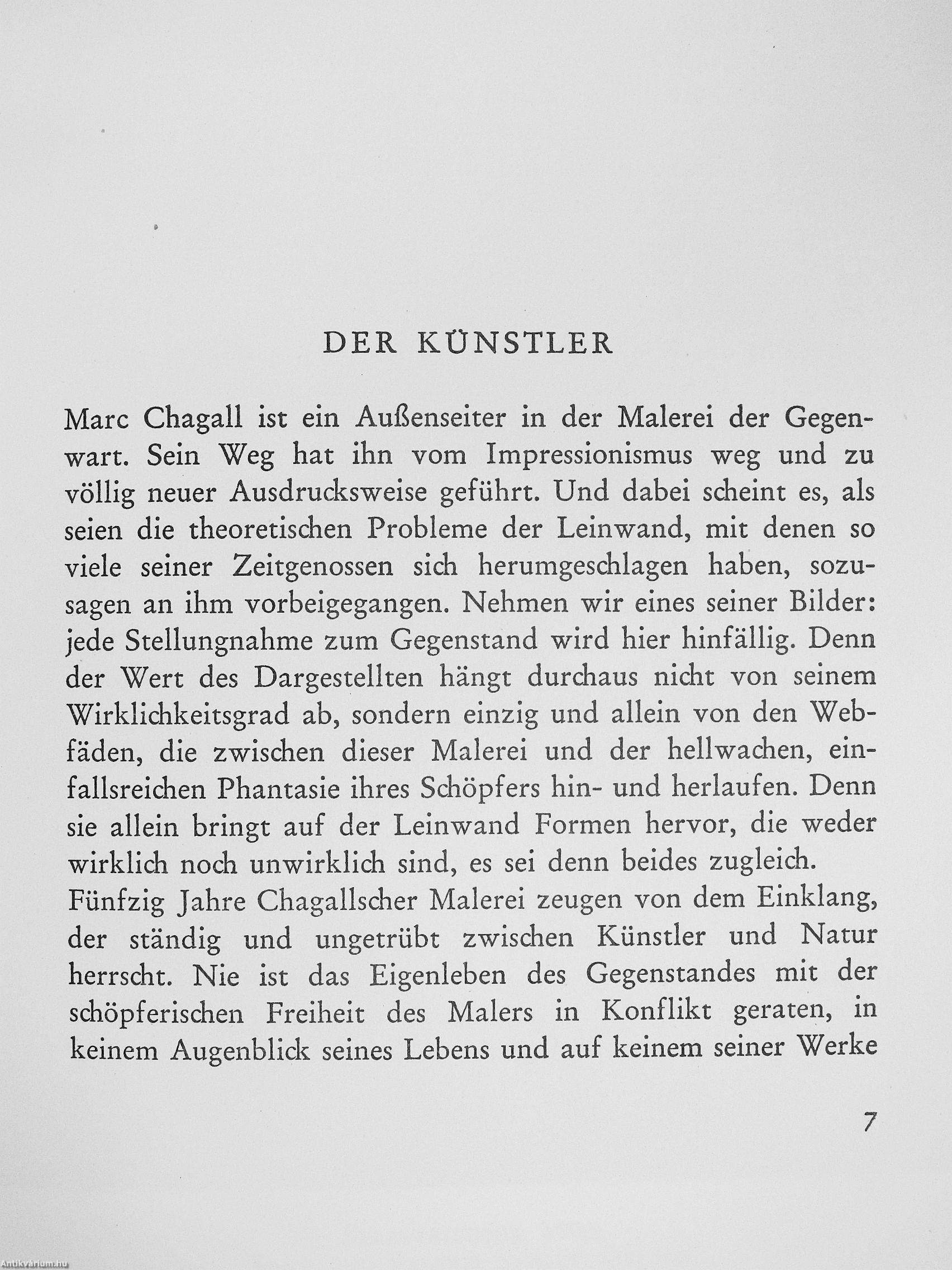 DER KÜNSTLER

Marc Chagall ist ein Außenseiter in der Malerei der Gegenwart. Sein Weg hat ihn vom Impressionismus weg und zu völlig neuer Ausdrucksweise geführt. Und dabei scheint es, als seien die theoretischen Probleme der Leinwand, mit denen so viele seiner Zeitgenossen sich herumgeschlagen haben, sozusagen an ihm vorbeigegangen. Nehmen wir eines seiner Bilder: jede Stellungnahme zum Gegenstand wird hier hinfällig. Denn der Wert des Dargestellten hängt durchaus nicht von seinem Wirklichkeitsgrad ab, sondern einzig und allein von den Webfäden, die zwischen dieser Malerei und der hellwachen, einfallsreichen Phantasie ihres Schöpfers hin- und herlaufen. Denn sie allein bringt auf der Leinwand Formen hervor, die weder wirklich noch unwirklich sind, es sei denn beides zugleich.
Fünfzig Jahre Chagallscher Malerei zeugen von dem Einklang, der ständig und ungetrübt zwischen Künstler und Natur herrscht. Nie ist das Eigenleben des Gegenstandes mit der schöpferischen Freiheit des Malers in Konflikt geraten, in keinem Augenblick seines Lebens und auf keinem seiner Werke

7

Antikvárium.hu